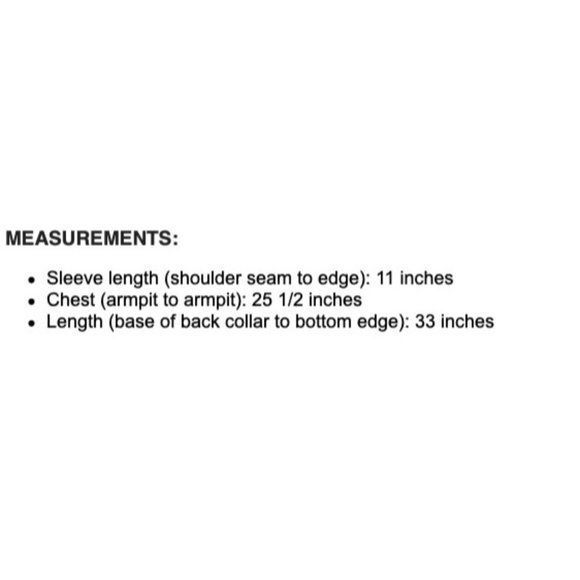 MEASUREMENTS:

• Sleeve length (shoulder seam to edge): 11 inches
• Chest (armpit to armpit): 25 1/2 inches
• Length (base of back collar to bottom edge): 33 inches